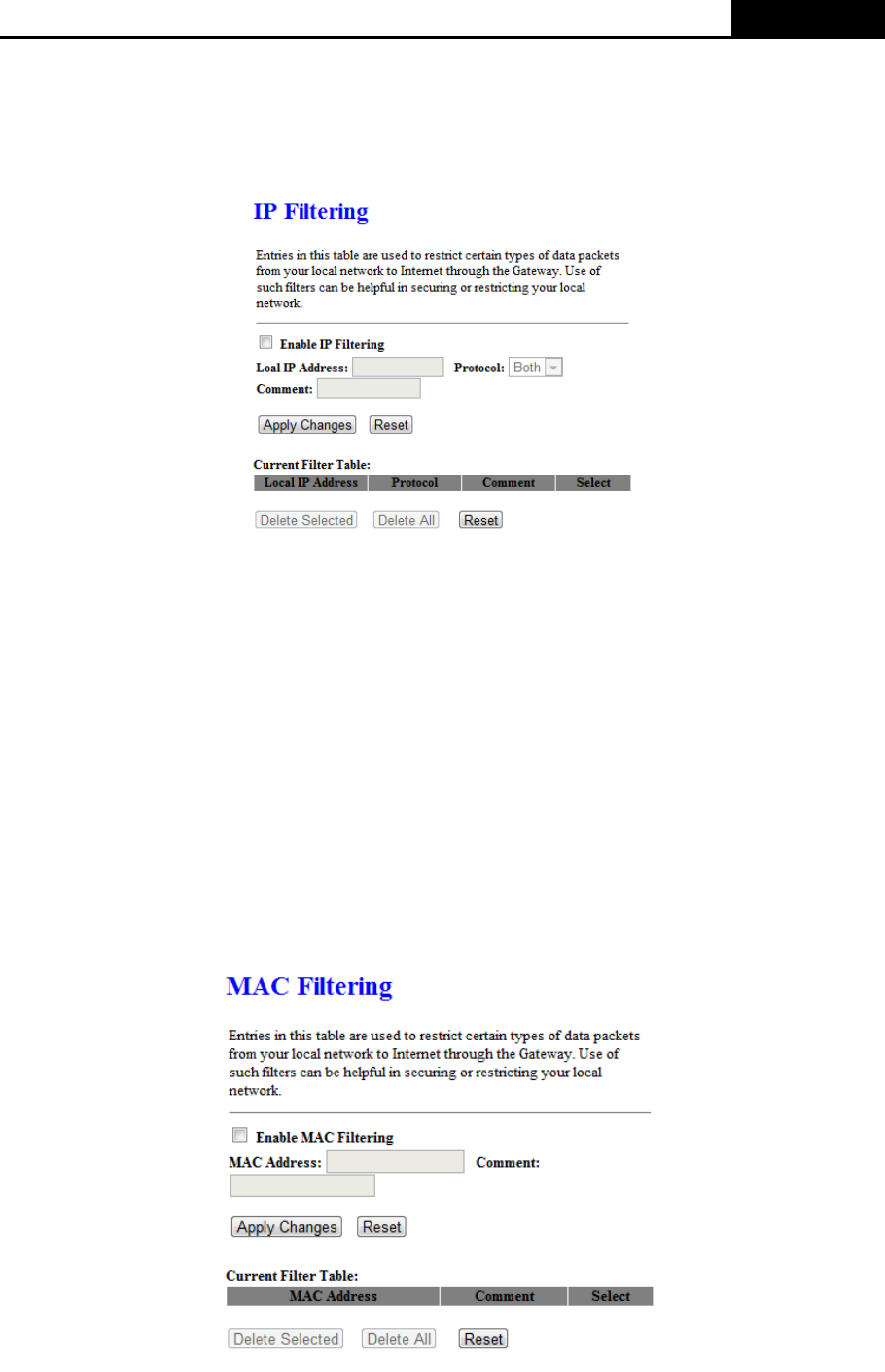 IP Filtering

Entries in this table are used to restrict certain types of data packets from your local network to Internet through the Gateway. Use of such filters can be helpful in securing or restricting your local network.

Enable IP Filtering

Loal IP Address: Protocol: Both

Comment:

Apply Changes Reset

Current Filter Table:

| Local IP Address | Protocol | Comment | Select |
|---|---|---|---|

Delete Selected Delete All Reset

MAC Filtering

Entries in this table are used to restrict certain types of data packets from your local network to Internet through the Gateway. Use of such filters can be helpful in securing or restricting your local network.

Enable MAC Filtering

MAC Address: Comment:

Apply Changes Reset

Current Filter Table:

| MAC Address | Comment | Select |
|---|---|---|

Delete Selected Delete All Reset